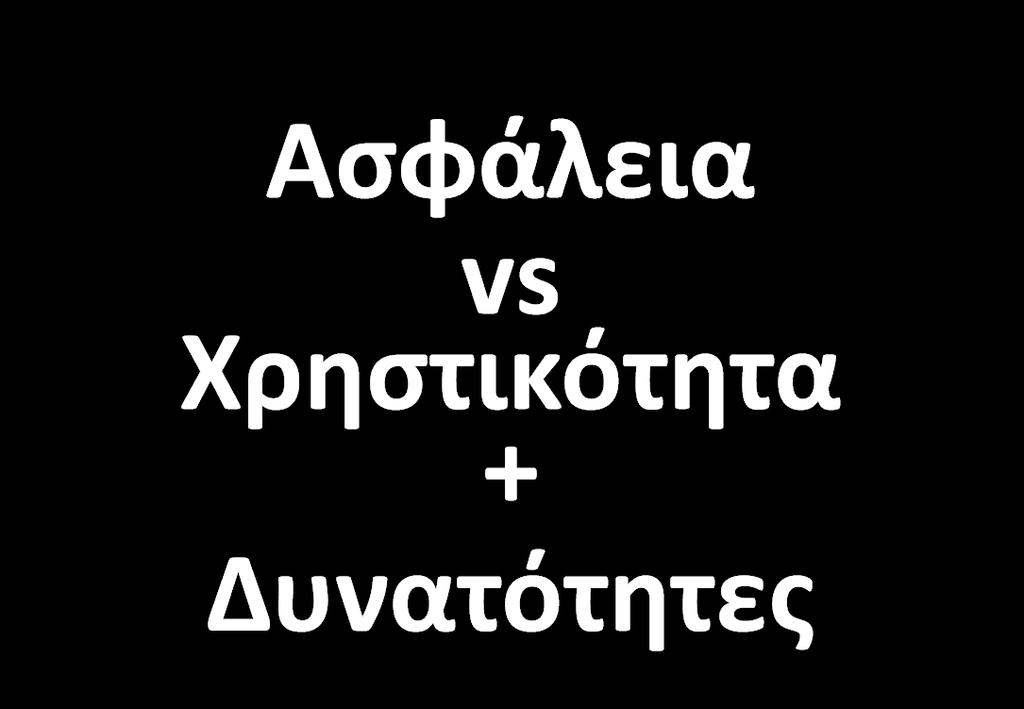 Ασφάλεια
vs
Χρηστικότητα
+
Δυνατότητες